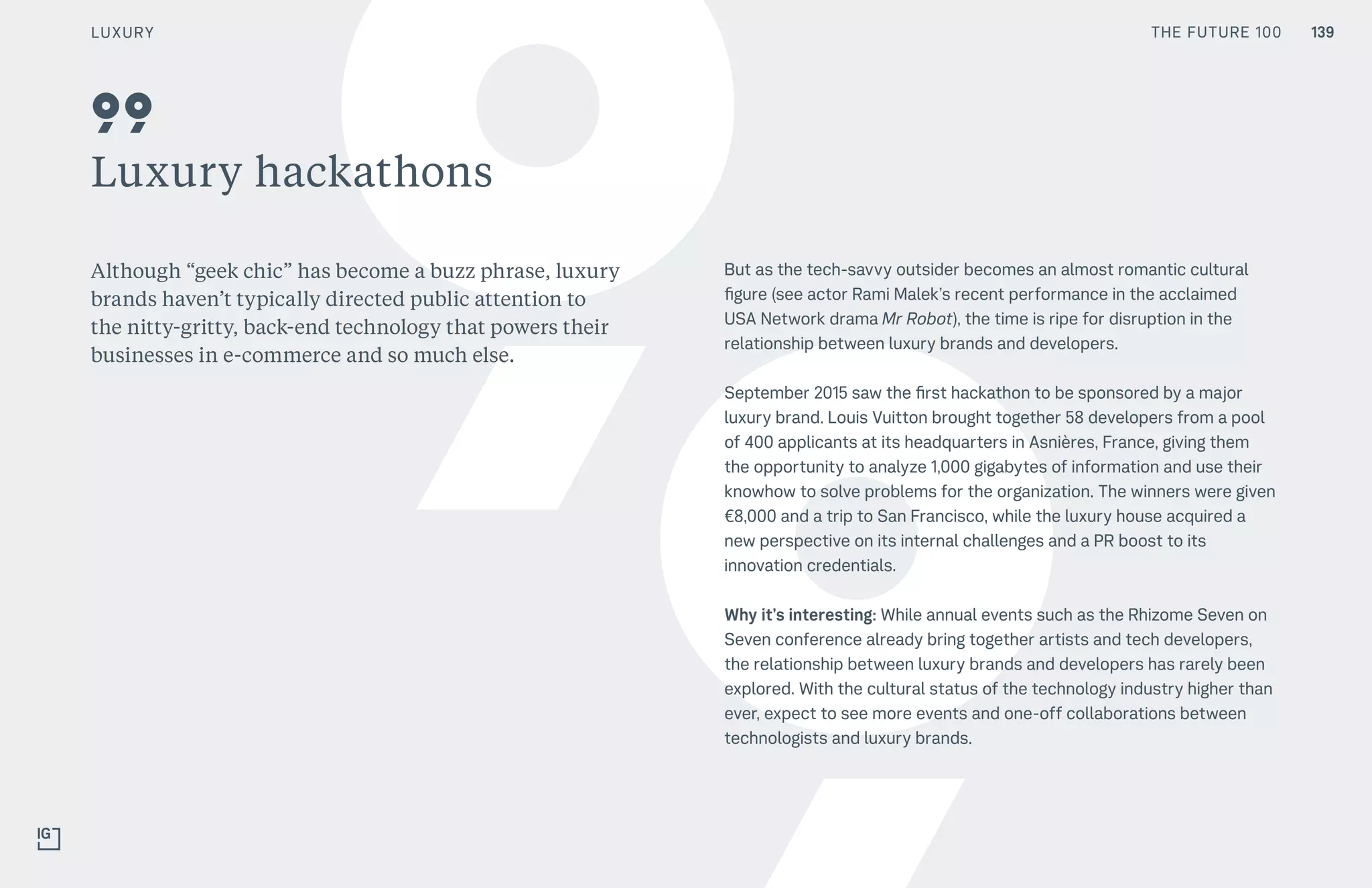 LUXURY

THE FUTURE 100 139

99

Luxury hackathons

Although “geek chic” has become a buzz phrase, luxury brands haven’t typically directed public attention to the nitty-gritty, back-end technology that powers their businesses in e-commerce and so much else.

But as the tech-savvy outsider becomes an almost romantic cultural figure (see actor Rami Malek’s recent performance in the acclaimed USA Network drama Mr Robot), the time is ripe for disruption in the relationship between luxury brands and developers.

September 2015 saw the first hackathon to be sponsored by a major luxury brand. Louis Vuitton brought together 58 developers from a pool of 400 applicants at its headquarters in Asnières, France, giving them the opportunity to analyze 1,000 gigabytes of information and use their knowhow to solve problems for the organization. The winners were given €8,000 and a trip to San Francisco, while the luxury house acquired a new perspective on its internal challenges and a PR boost to its innovation credentials.

Why it’s interesting: While annual events such as the Rhizome Seven on Seven conference already bring together artists and tech developers, the relationship between luxury brands and developers has rarely been explored. With the cultural status of the technology industry higher than ever, expect to see more events and one-off collaborations between technologists and luxury brands.

IG